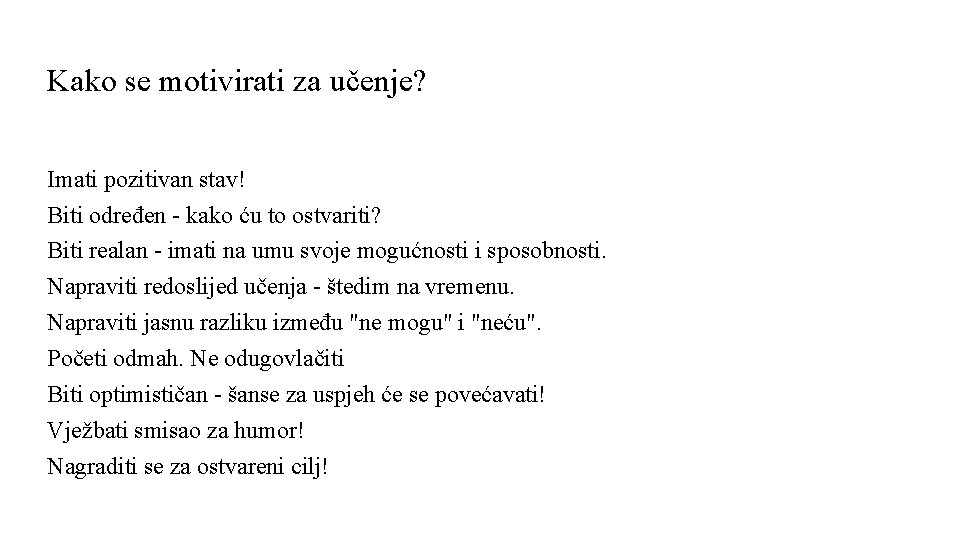 Kako se motivirati za učenje?

Imati pozitivan stav!
Biti određen - kako ću to ostvariti?
Biti realan - imati na umu svoje mogućnosti i sposobnosti.
Napraviti redoslijed učenja - štedim na vremenu.
Napraviti jasnu razliku između "ne mogu" i "neću".
Početi odmah. Ne odugovlačiti
Biti optimističan - šanse za uspjeh će se povećavati!
Vježbati smisao za humor!
Nagraditi se za ostvareni cilj!